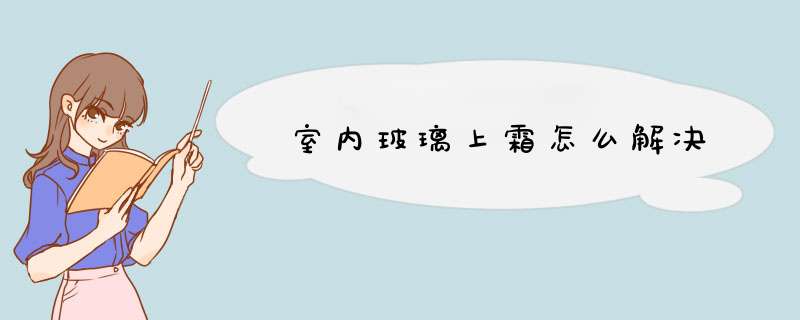 室内玻璃上霜怎么解决